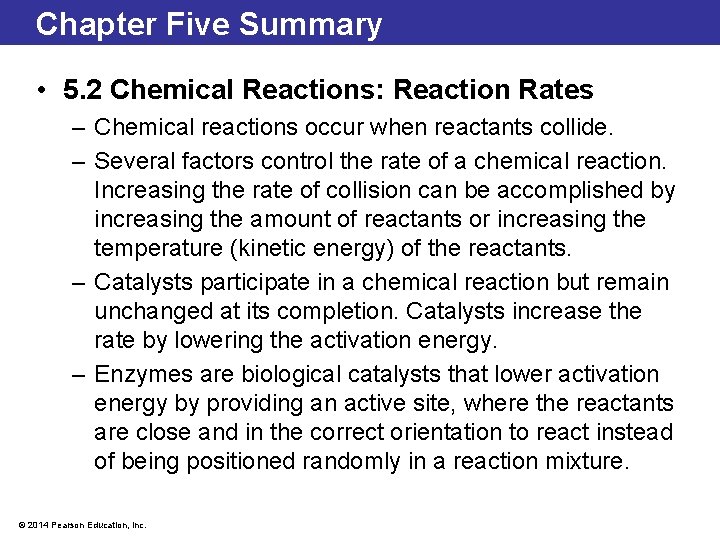 Chapter Five Summary

• 5.2 Chemical Reactions: Reaction Rates

– Chemical reactions occur when reactants collide.

– Several factors control the rate of a chemical reaction. Increasing the rate of collision can be accomplished by increasing the amount of reactants or increasing the temperature (kinetic energy) of the reactants.

– Catalysts participate in a chemical reaction but remain unchanged at its completion. Catalysts increase the rate by lowering the activation energy.

– Enzymes are biological catalysts that lower activation energy by providing an active site, where the reactants are close and in the correct orientation to react instead of being positioned randomly in a reaction mixture.

© 2014 Pearson Education, Inc.